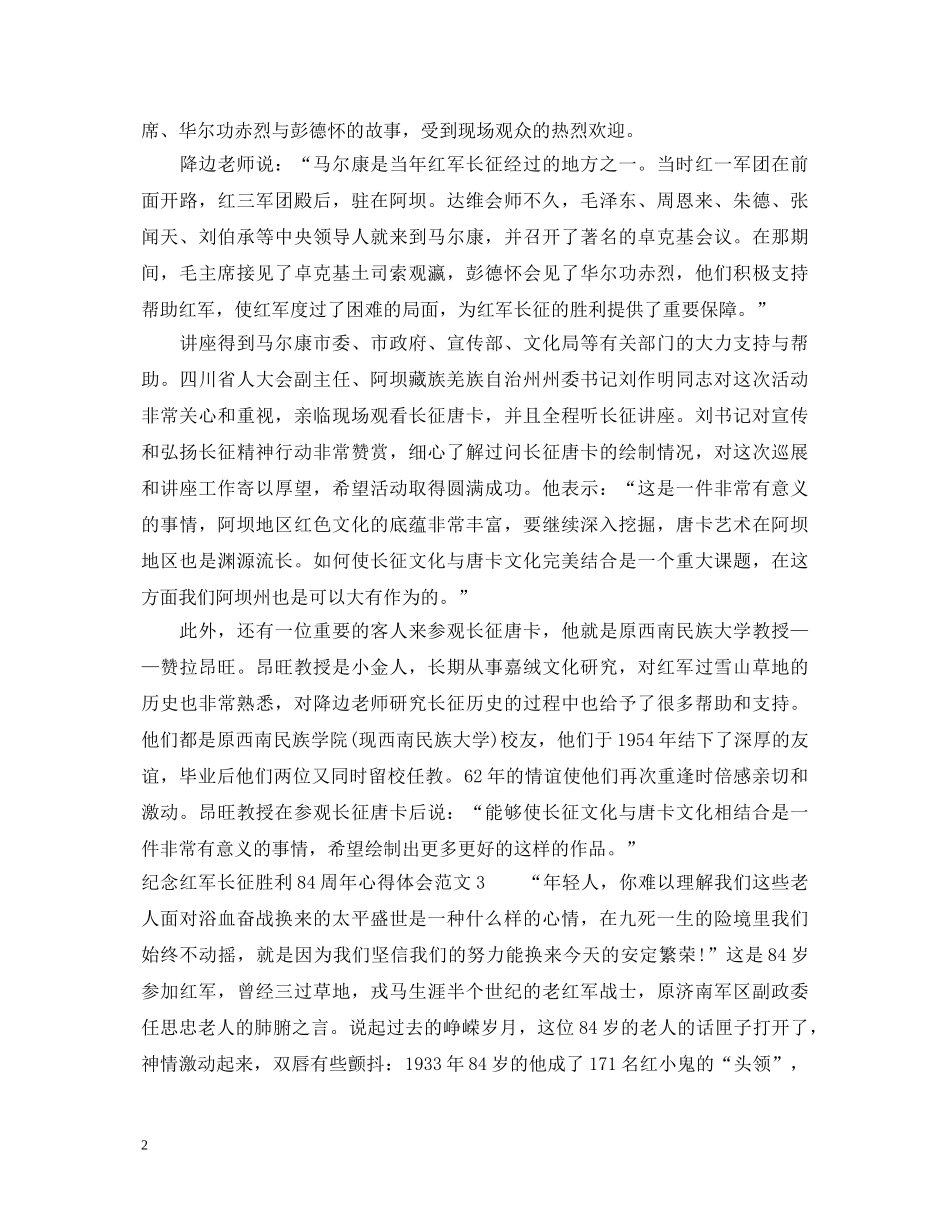 席、华尔功赤烈与彭德怀的故事，受到现场观众的热烈欢迎。

降边老师说：“马尔康是当年红军长征经过的地方之一。当时红一军团在前面开路，红三军团殿后，驻在阿坝。达维会师不久，毛泽东、周恩来、朱德、张闻天、刘伯承等中央领导人就来到马尔康，并召开了著名的卓克基会议。在那期间，毛主席接见了卓克基土司索观瀛，彭德怀会见了华尔功赤烈，他们积极支持帮助红军，使红军度过了困难的局面，为红军长征的胜利提供了重要保障。”

讲座得到马尔康市委、市政府、宣传部、文化局等有关部门的大力支持与帮助。四川省人大会副主任、阿坝藏族羌族自治州州委书记刘作明同志对这次活动非常关心和重视，亲临现场观看长征唐卡，并且全程听长征讲座。刘书记对宣传和弘扬长征精神行动非常赞赏，细心了解过问长征唐卡的绘制情况，对这次巡展和讲座工作寄以厚望，希望活动取得圆满成功。他表示：“这是一件非常有意义的事情，阿坝地区红色文化的底蕴非常丰富，要继续深入挖掘，唐卡艺术在阿坝地区也是渊源流长。如何使长征文化与唐卡文化完美结合是一个重大课题，在这方面我们阿坝州也是可以大有作为的。”

此外，还有一位重要的客人来参观长征唐卡，他就是原西南民族大学教授——赞拉昂旺。昂旺教授是小金人，长期从事嘉绒文化研究，对红军过雪山草地的历史也非常熟悉，对降边老师研究长征历史的过程中也给予了很多帮助和支持。他们都是原西南民族学院(现西南民族大学)校友，他们于1954年结下了深厚的友谊，毕业后他们两位又同时留校任教。62年的情谊使他们再次重逢时倍感亲切和激动。昂旺教授在参观长征唐卡后说：“能够使长征文化与唐卡文化相结合是一件非常有意义的事情，希望绘制出更多更好的这样的作品。”

纪念红军长征胜利84周年心得体会范文3　　“年轻人，你难以理解我们这些老人面对浴血奋战换来的太平盛世是一种什么样的心情，在九死一生的险境里我们始终不动摇，就是因为我们坚信我们的努力能换来今天的安定繁荣!”这是84岁参加红军，曾经三过草地，戎马生涯半个世纪的老红军战士，原济南军区副政委任思忠老人的肺腑之言。说起过去的峥嵘岁月，这位84岁的老人的话匣子打开了，神情激动起来，双唇有些颤抖：1933年84岁的他成了171名红小鬼的“头领”，

2